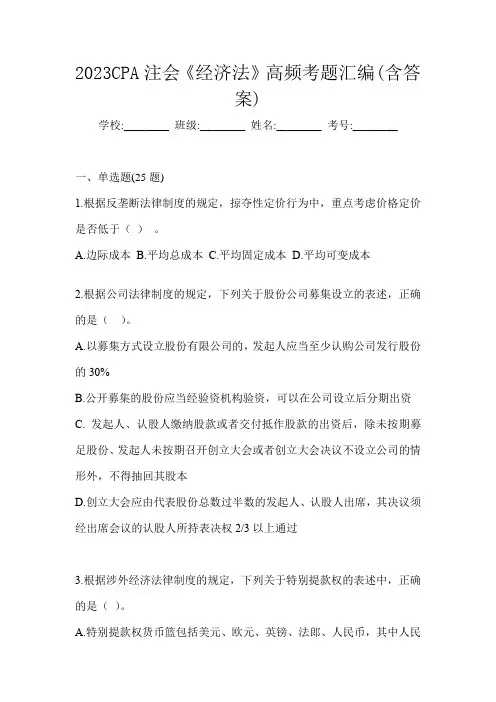 2023CPA 注会《经济法》高频考题汇编(含答案)

学校:________ 班级:________ 姓名:________ 考号:________

一、单选题(25 题)

1.根据反垄断法律制度的规定，掠夺性定价行为中，重点考虑价格定价是否低于（ ）。

A.边际成本 B.平均总成本 C.平均固定成本 D.平均可变成本

2.根据公司法律制度的规定，下列关于股份公司募集设立的表述，正确的是（ ）。

A.以募集方式设立股份有限公司的，发起人应当至少认购公司发行股份的 30%

B.公开募集的股份应当经验资机构验资，可以在公司设立后分期出资

C. 发起人、认股人缴纳股款或者交付抵作股款的出资后，除未按期募足股份、发起人未按期召开创立大会或者创立大会决议不设立公司的情形外，不得抽回其股本

D.创立大会应由代表股份总数过半数的发起人、认股人出席，其决议须经出席会议的认股人所持表决权 2/3 以上通过

3.根据涉外经济法律制度的规定，下列关于特别提款权的表述中，正确的是（ ）。

A.特别提款权货币篮包括美元、欧元、英镑、法郎、人民币，其中人民